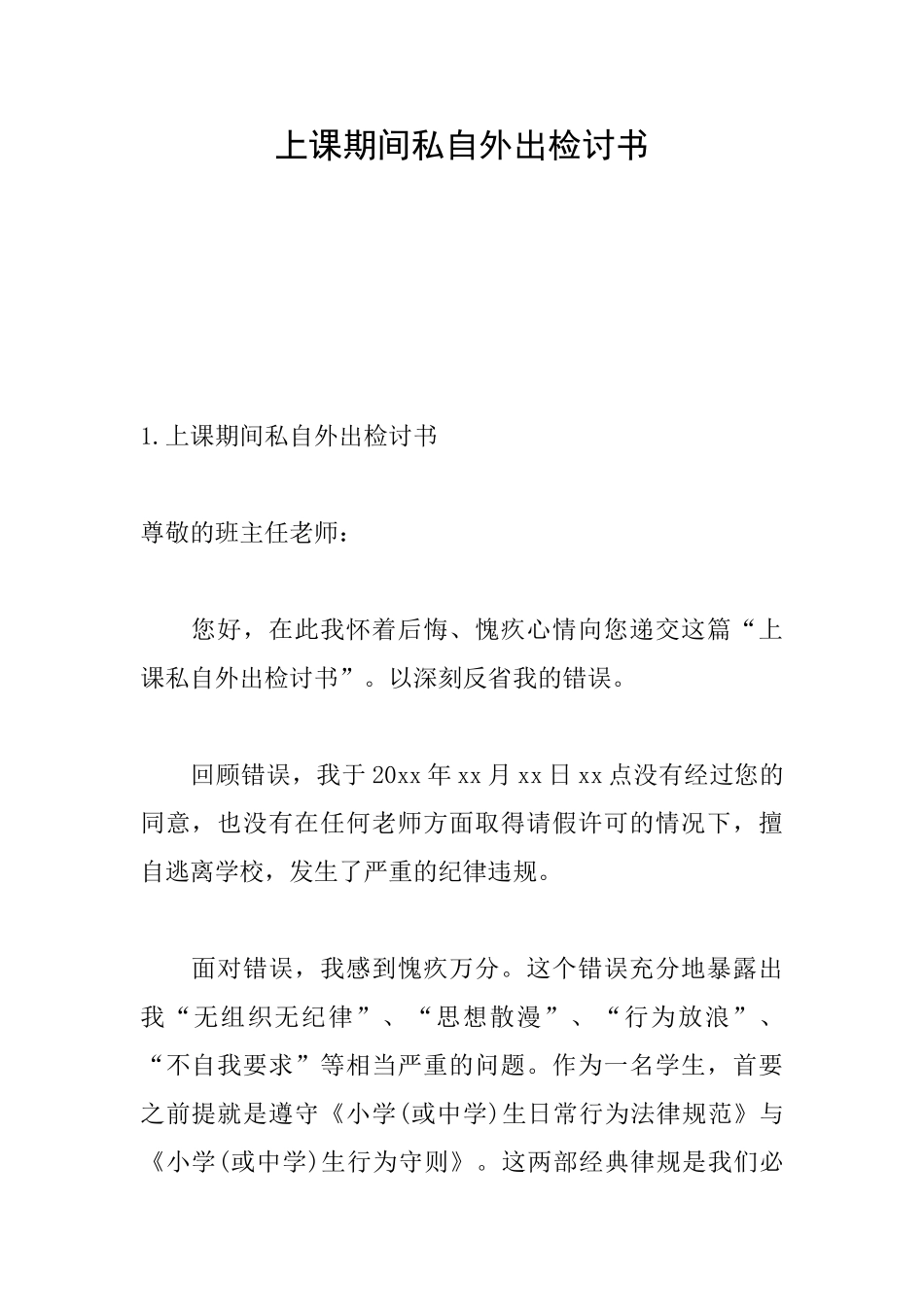 上课期间私自外出检讨书

1.上课期间私自外出检讨书

尊敬的班主任老师：

您好，在此我怀着后悔、愧疚心情向您递交这篇“上课私自外出检讨书”。以深刻反省我的错误。

回顾错误，我于20xx年xx月xx日xx点没有经过您的同意，也没有在任何老师方面取得请假许可的情况下，擅自逃离学校，发生了严重的纪律违规。

面对错误，我感到愧疚万分。这个错误充分地暴露出我“无组织无纪律”、“思想散漫”、“行为放浪”、“不自我要求”等相当严重的问题。作为一名学生，首要之前提就是遵守《小学(或中学)生日常行为法律规范》与《小学(或中学)生行为守则》。这两部经典律规是我们必